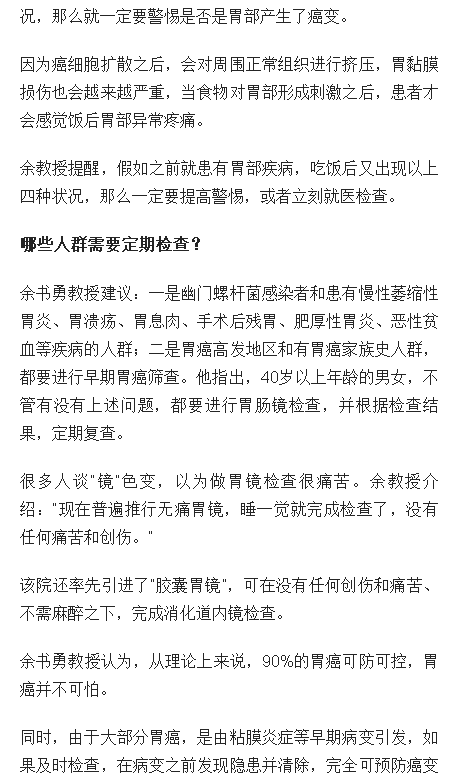 况，那么就一定要警惕是否是胃部产生了癌变。

因为癌细胞扩散之后，会对周围正常组织进行挤压，胃黏膜损伤也会越来越严重，当食物对胃部形成刺激之后，患者才会感觉饭后胃部异常疼痛。

余教授提醒，假如之前就患有胃部疾病，吃饭后又出现以上四种状况，那么一定要提高警惕，或者立刻就医检查。

哪些人群需要定期检查？

余书勇教授建议：一是幽门螺杆菌感染者和患有慢性萎缩性胃炎、胃溃疡、胃息肉、手术后残胃、肥厚性胃炎、恶性贫血等疾病的人群；二是胃癌高发地区和有胃癌家族史人群，都要进行早期胃癌筛查。他指出，40岁以上年龄的男女，不管有没有上述问题，都要进行胃肠镜检查，并根据检查结果，定期复查。

很多人谈"镜"色变，以为做胃镜检查很痛苦。余教授介绍："现在普遍推行无痛胃镜，睡一觉就完成检查了，没有任何痛苦和创伤。"

该院还率先引进了"胶囊胃镜"，可在没有任何创伤和痛苦、不需麻醉之下，完成消化道内镜检查。

余书勇教授认为，从理论上来说，90%的胃癌可防可控，胃癌并不可怕。

同时，由于大部分胃癌，是由粘膜炎症等早期病变引发，如果及时检查，在病变之前发现隐患并清除，完全可预防癌变